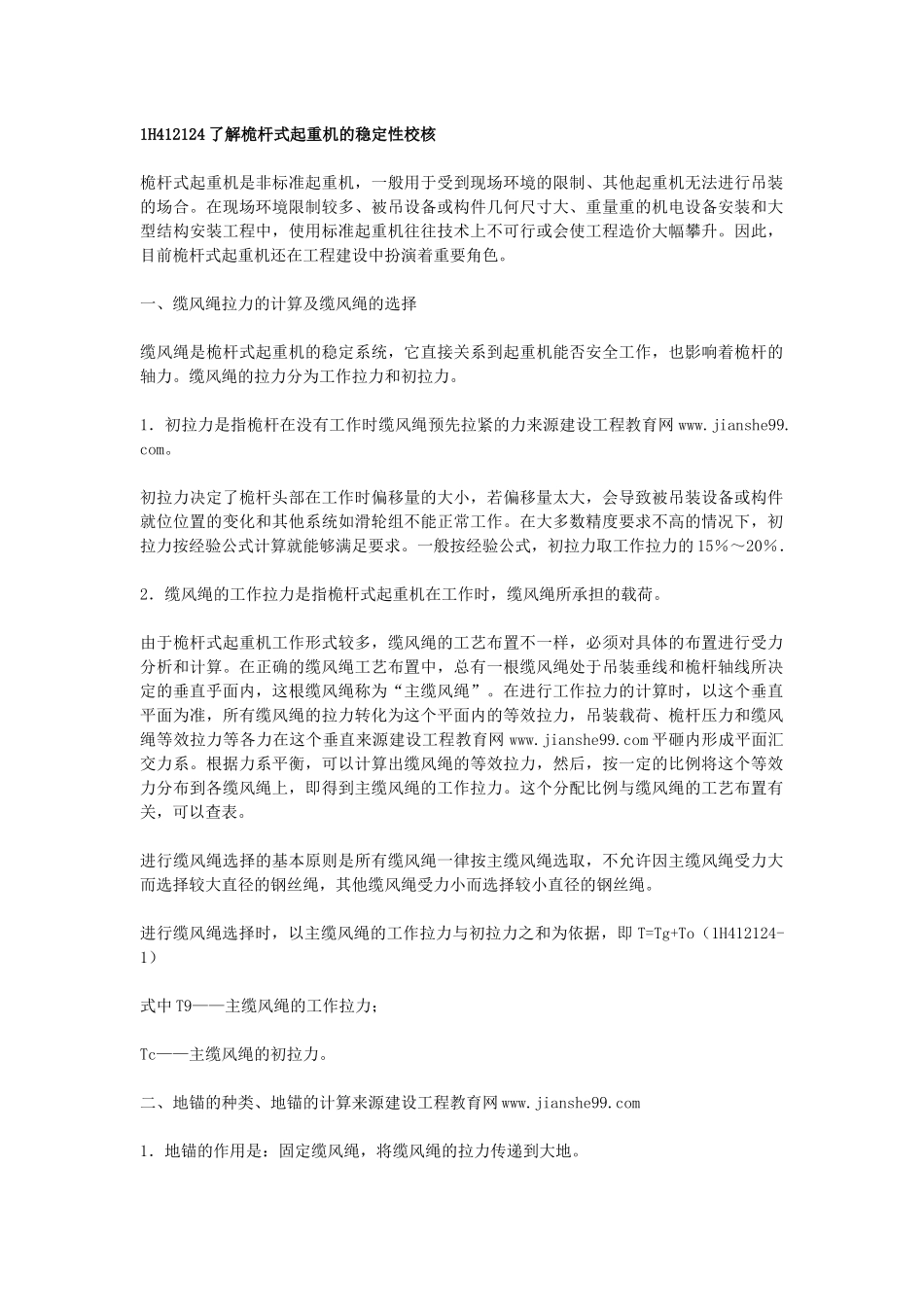 1H412124 了解桅杆式起重机的稳定性校核

桅杆式起重机是非标准起重机，一般用于受到现场环境的限制、其他起重机无法进行吊装的场合。在现场环境限制较多、被吊设备或构件几何尺寸大、重量重的机电设备安装和大型结构安装工程中，使用标准起重机往往技术上不可行或会使工程造价大幅攀升。因此，目前桅杆式起重机还在工程建设中扮演着重要角色。

一、缆风绳拉力的计算及缆风绳的选择

缆风绳是桅杆式起重机的稳定系统，它直接关系到起重机能否安全工作，也影响着桅杆的轴力。缆风绳的拉力分为工作拉力和初拉力。

1．初拉力是指桅杆在没有工作时缆风绳预先拉紧的力来源建设工程教育网 www.jianshe99.com。

初拉力决定了桅杆头部在工作时偏移量的大小，若偏移量太大，会导致被吊装设备或构件就位位置的变化和其他系统如滑轮组不能正常工作。在大多数精度要求不高的情况下，初拉力按经验公式计算就能够满足要求。一般按经验公式，初拉力取工作拉力的 15%～20%.

2．缆风绳的工作拉力是指桅杆式起重机在工作时，缆风绳所承担的载荷。

由于桅杆式起重机工作形式较多，缆风绳的工艺布置不一样，必须对具体的布置进行受力分析和计算。在正确的缆风绳工艺布置中，总有一根缆风绳处于吊装垂线和桅杆轴线所决定的垂直乎面内，这根缆风绳称为“主缆风绳”。在进行工作拉力的计算时，以这个垂直平面为准，所有缆风绳的拉力转化为这个平面内的等效拉力，吊装载荷、桅杆压力和缆风绳等效拉力等各力在这个垂直来源建设工程教育网 www.jianshe99.com 平砸内形成平面汇交力系。根据力系平衡，可以计算出缆风绳的等效拉力，然后，按一定的比例将这个等效力分布到各缆风绳上，即得到主缆风绳的工作拉力。这个分配比例与缆风绳的工艺布置有关，可以查表。

进行缆风绳选择的基本原则是所有缆风绳一律按主缆风绳选取，不允许因主缆风绳受力大而选择较大直径的钢丝绳，其他缆风绳受力小而选择较小直径的钢丝绳。

进行缆风绳选择时，以主缆风绳的工作拉力与初拉力之和为依据，即 T=Tg+To（1H412124-1）

式中 T9——主缆风绳的工作拉力；

Tc——主缆风绳的初拉力。

二、地锚的种类、地锚的计算来源建设工程教育网 www.jianshe99.com

1．地锚的作用是：固定缆风绳，将缆风绳的拉力传递到大地。